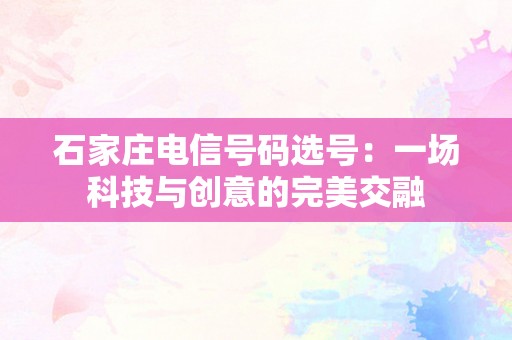 石家庄电信号码选号：一场科技与创意的完美交融